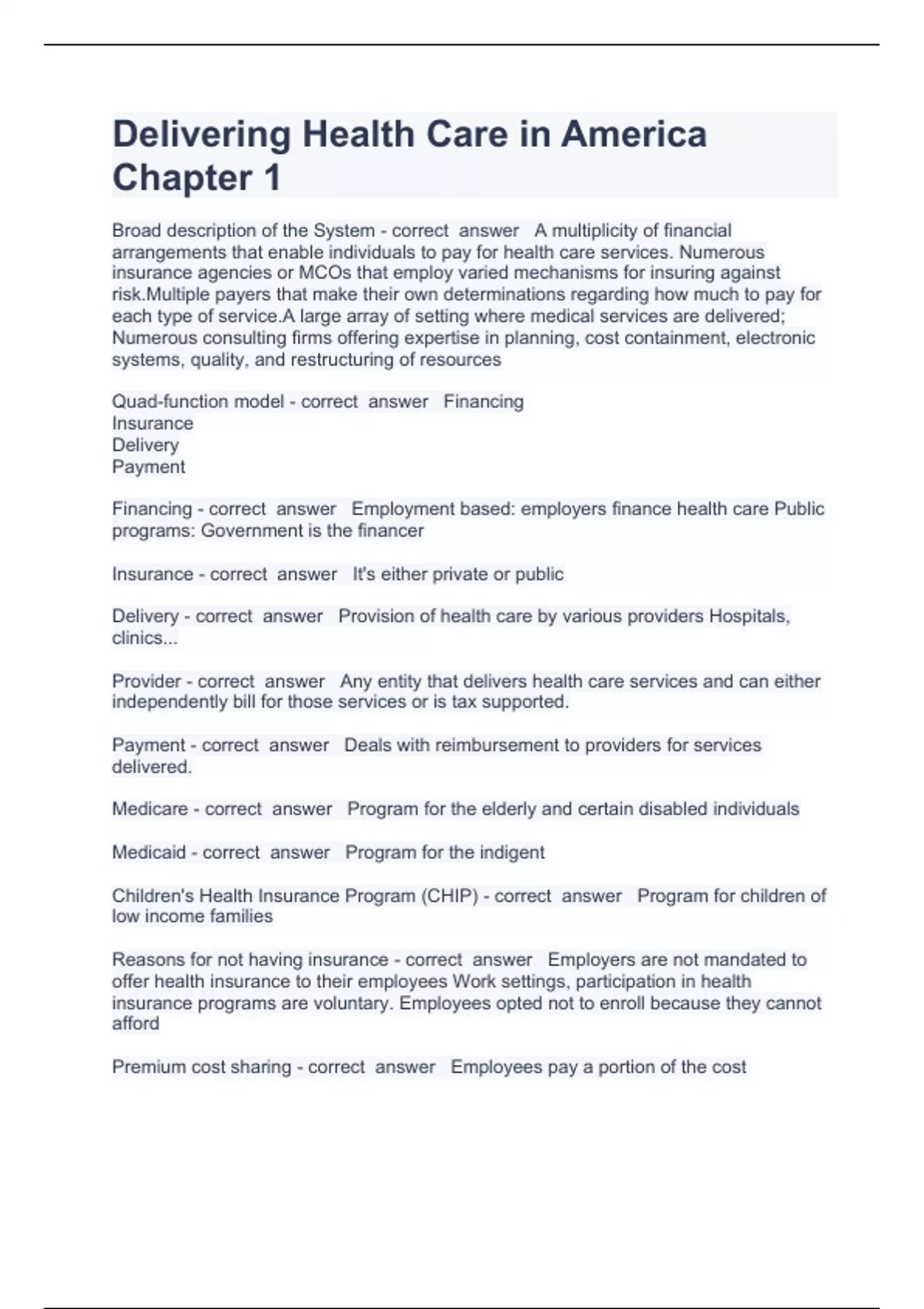 Delivering Health Care in America Chapter 1

Broad description of the System - correct answer A multiplicity of financial arrangements that enable individuals to pay for health care services. Numerous insurance agencies or MCOs that employ varied mechanisms for insuring against risk.Multiple payers that make their own determinations regarding how much to pay for each type of service.A large array of setting where medical services are delivered; Numerous consulting firms offering expertise in planning, cost containment, electronic systems, quality, and restructuring of resources

Quad-function model - correct answer Financing
Insurance
Delivery
Payment

Financing - correct answer Employment based: employers finance health care Public programs: Government is the financer

Insurance - correct answer It's either private or public

Delivery - correct answer Provision of health care by various providers Hospitals, clinics...

Provider - correct answer Any entity that delivers health care services and can either independently bill for those services or is tax supported.

Payment - correct answer Deals with reimbursement to providers for services delivered.

Medicare - correct answer Program for the elderly and certain disabled individuals

Medicaid - correct answer Program for the indigent

Children's Health Insurance Program (CHIP) - correct answer Program for children of low income families

Reasons for not having insurance - correct answer Employers are not mandated to offer health insurance to their employees Work settings, participation in health insurance programs are voluntary. Employees opted not to enroll because they cannot afford

Premium cost sharing - correct answer Employees pay a portion of the cost